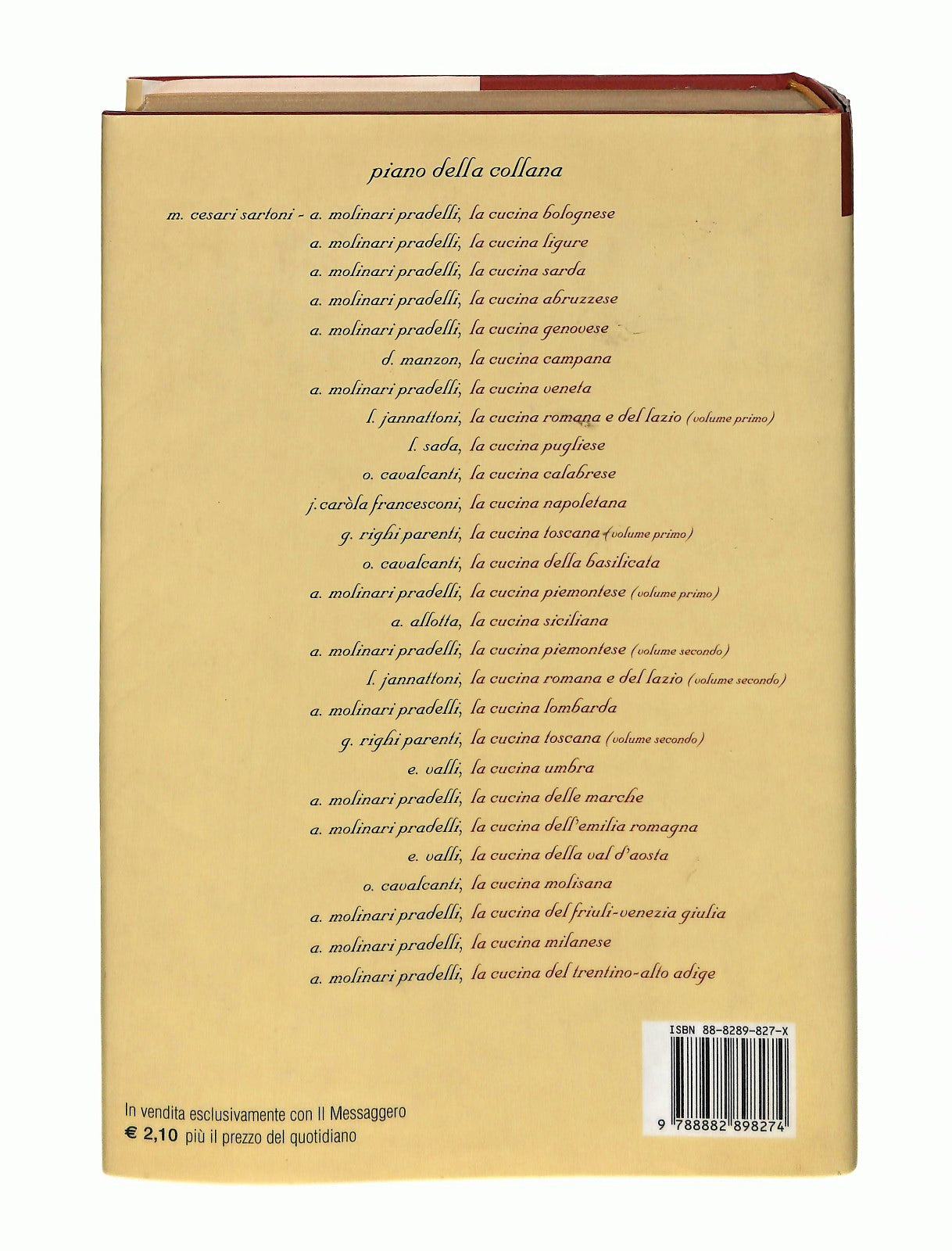 piano della collana

m. cesari sartoni - a. molinari pradelli, la cucina bolognese
a. molinari pradelli, la cucina ligure
a. molinari pradelli, la cucina sarda
a. molinari pradelli, la cucina abruzzese
a. molinari pradelli, la cucina genovese
d. manzon, la cucina campana
a. molinari pradelli, la cucina veneta
l. jannattoni, la cucina romana e del lazio (volume primo)
l. sada, la cucina pugliese
o. cavalcanti, la cucina calabrese
j. caròla francesconi, la cucina napoletana
g. righi parenti, la cucina toscana (volume primo)
o. cavalcanti, la cucina della basilicata
a. molinari pradelli, la cucina piemontese (volume primo)
a. allotta, la cucina siciliana
a. molinari pradelli, la cucina piemontese (volume secondo)
l. jannattoni, la cucina romana e del lazio (volume secondo)
a. molinari pradelli, la cucina lombarda
g. righi parenti, la cucina toscana (volume secondo)
e. valli, la cucina umbra
a. molinari pradelli, la cucina delle marche
a. molinari pradelli, la cucina dell'emilia romagna
e. valli, la cucina della val d'aosta
o. cavalcanti, la cucina molisana
a. molinari pradelli, la cucina del friuli-venezia giulia
a. molinari pradelli, la cucina milanese
a. molinari pradelli, la cucina del trentino-alto adige

ISBN 88-8289-827-X
9 788882 898274

In vendita esclusivamente con Il Messaggero
€ 2,10 più il prezzo del quotidiano